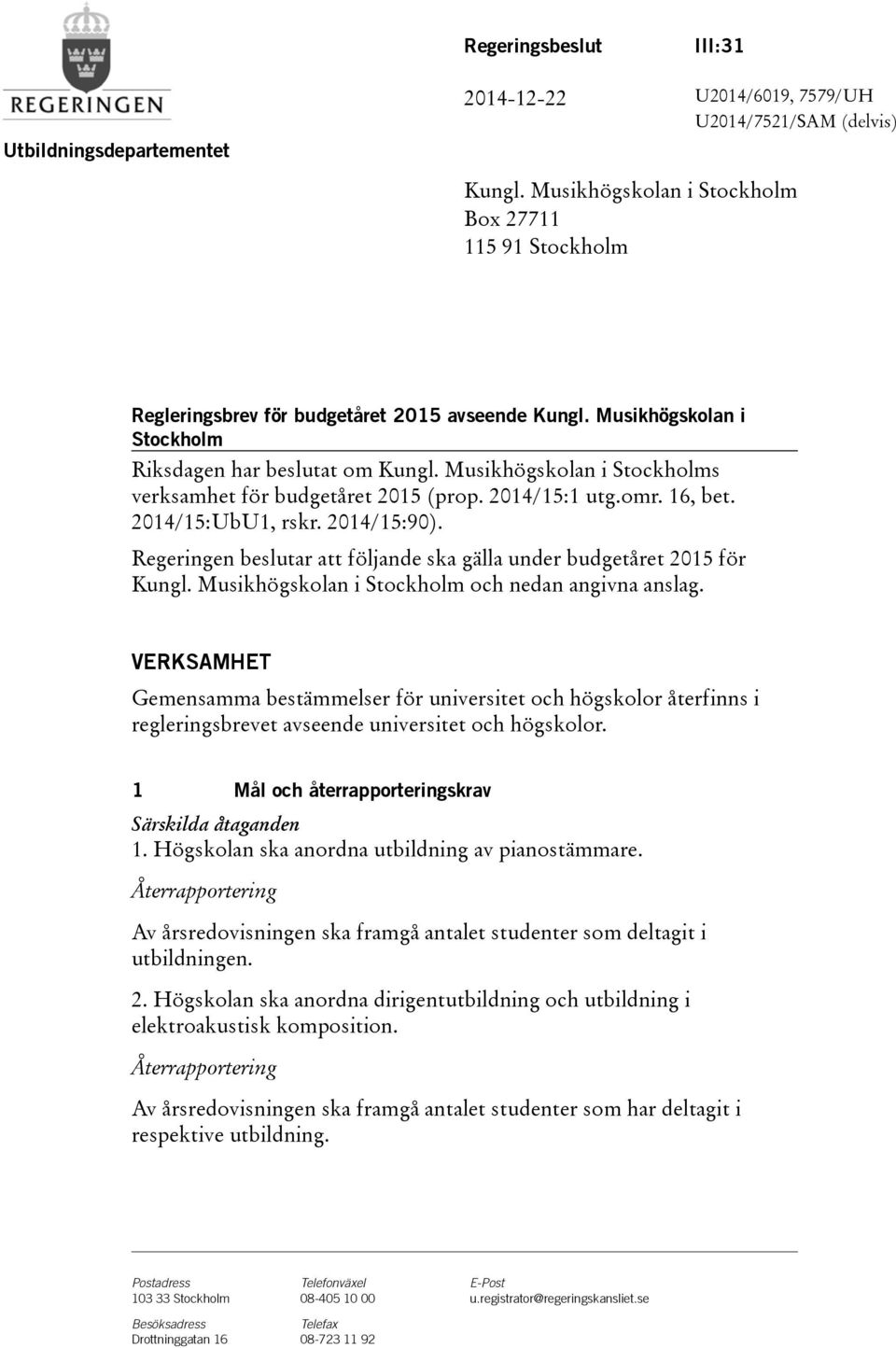 REGERINGEN

Utbildningsdepartementet

Regeringsbeslut III:31

2014-12-22

U2014/6019, 7579/UH
U2014/7521/SAM (delvis)

Kungl. Musikhögskolan i Stockholm
Box 27711
115 91 Stockholm

Regleringsbrev för budgetåret 2015 avseende Kungl. Musikhögskolan i Stockholm

Riksdagen har beslutat om Kungl. Musikhögskolan i Stockholms verksamhet för budgetåret 2015 (prop. 2014/15:1 utg.omr. 16, bet. 2014/15:UbU1, rskr. 2014/15:90).

Regeringen beslutar att följande ska gälla under budgetåret 2015 för Kungl. Musikhögskolan i Stockholm och nedan angivna anslag.

VERKSAMHET

Gemensamma bestämmelser för universitet och högskolor återfinns i regleringsbrevet avseende universitet och högskolor.

1 Mål och återrapporteringskrav

Särskilda åtaganden

1. Högskolan ska anordna utbildning av pianostämmare.

Återrapportering

Av årsredovisningen ska framgå antalet studenter som deltagit i utbildningen.

2. Högskolan ska anordna dirigentutbildning och utbildning i elektroakustisk komposition.

Återrapportering

Av årsredovisningen ska framgå antalet studenter som har deltagit i respektive utbildning.

Postadress
103 33 Stockholm

Besöksadress
Drottninggatan 16

Telefonväxel
08-405 10 00

Telefax
08-723 11 92

E-Post
u.registrator@regeringskansliet.se